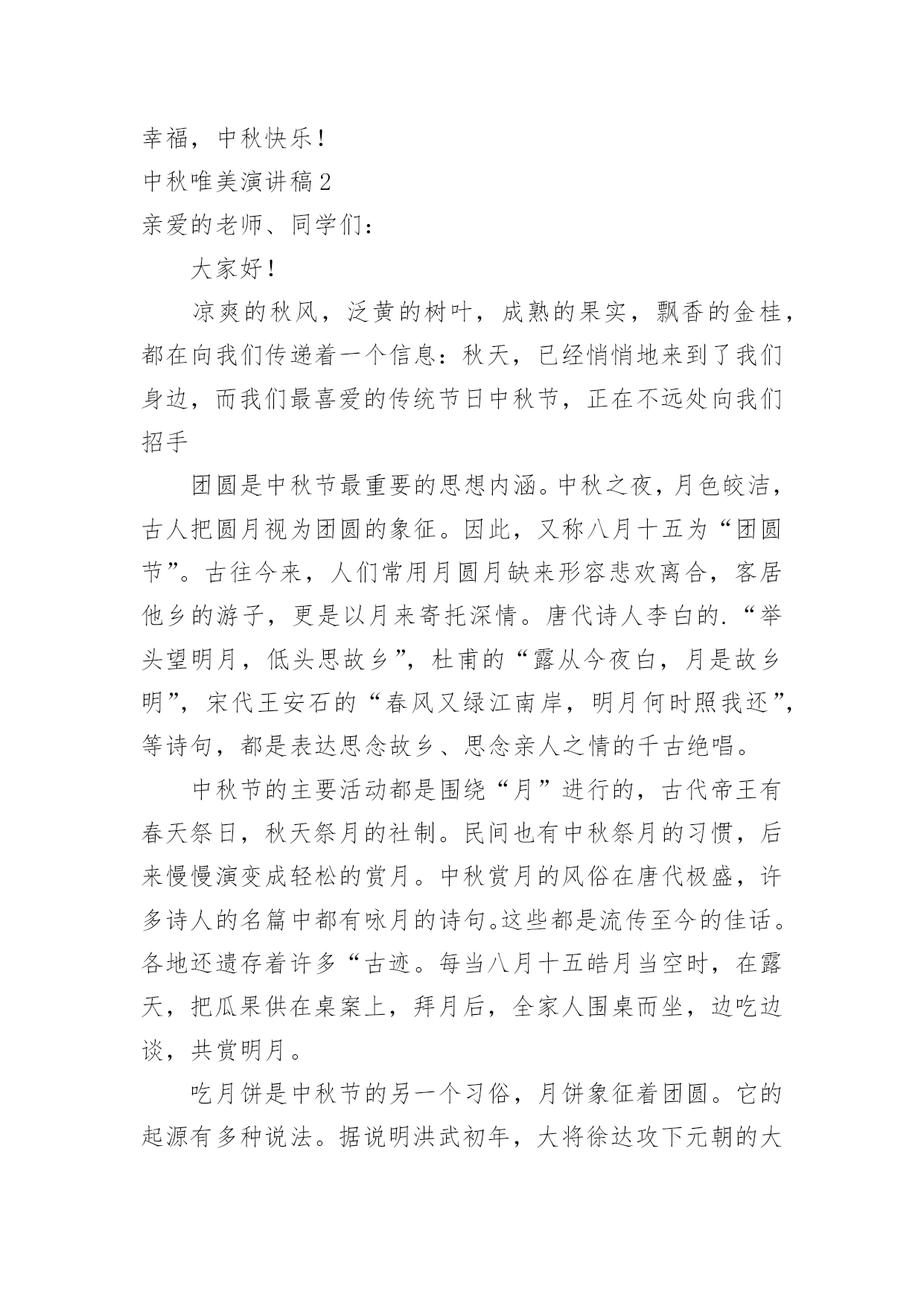 幸福，中秋快乐！

中秋唯美演讲稿2

亲爱的老师、同学们：

大家好！

凉爽的秋风，泛黄的树叶，成熟的果实，飘香的金桂，都在向我们传递着一个信息：秋天，已经悄悄地来到了我们身边，而我们最喜爱的传统节日中秋节，正在不远处向我们招手

团圆是中秋节最重要的思想内涵。中秋之夜，月色皎洁，古人把圆月视为团圆的象征。因此，又称八月十五为“团圆节”。古往今来，人们常用月圆月缺来形容悲欢离合，客居他乡的游子，更是以月来寄托深情。唐代诗人李白的.“举头望明月，低头思故乡”，杜甫的“露从今夜白，月是故乡明”，宋代王安石的“春风又绿江南岸，明月何时照我还”，等诗句，都是表达思念故乡、思念亲人之情的千古绝唱。

中秋节的主要活动都是围绕“月”进行的，古代帝王有春天祭日，秋天祭月的社制。民间也有中秋祭月的习惯，后来慢慢演变成轻松的赏月。中秋赏月的风俗在唐代极盛，许多诗人的名篇中都有咏月的诗句。这些都是流传至今的佳话。各地还遗存着许多“古迹。每当八月十五皓月当空时，在露天，把瓜果供在桌案上，拜月后，全家人围桌而坐，边吃边谈，共赏明月。

吃月饼是中秋节的另一个习俗，月饼象征着团圆。它的起源有多种说法。据说明洪武初年，大将徐达攻下元朝的大